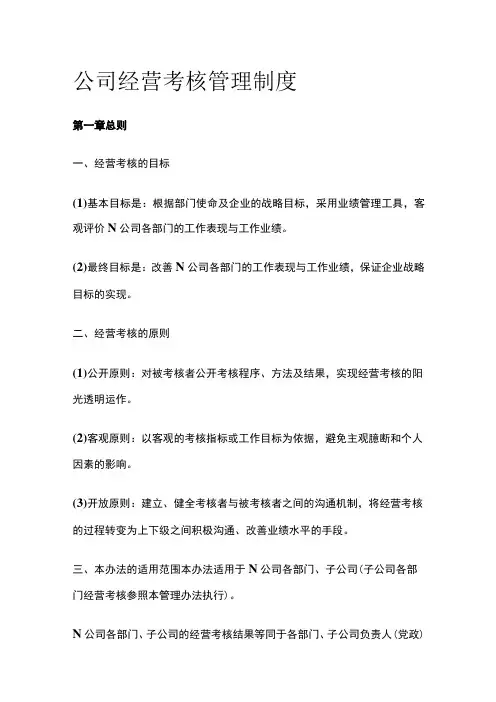 公司经营考核管理制度

第一章总则

一、经营考核的目标

(1)基本目标是：根据部门使命及企业的战略目标，采用业绩管理工具，客观评价 N 公司各部门的工作表现与工作业绩。

(2)最终目标是：改善 N 公司各部门的工作表现与工作业绩，保证企业战略目标的实现。

二、经营考核的原则

(1)公开原则：对被考核者公开考核程序、方法及结果，实现经营考核的阳光透明运作。

(2)客观原则：以客观的考核指标或工作目标为依据，避免主观臆断和个人因素的影响。

(3)开放原则：建立、健全考核者与被考核者之间的沟通机制，将经营考核的过程转变为上下级之间积极沟通、改善业绩水平的手段。

三、本办法的适用范围本办法适用于 N 公司各部门、子公司(子公司各部门经营考核参照本管理办法执行)。

N 公司各部门、子公司的经营考核结果等同于各部门、子公司负责人(党政)